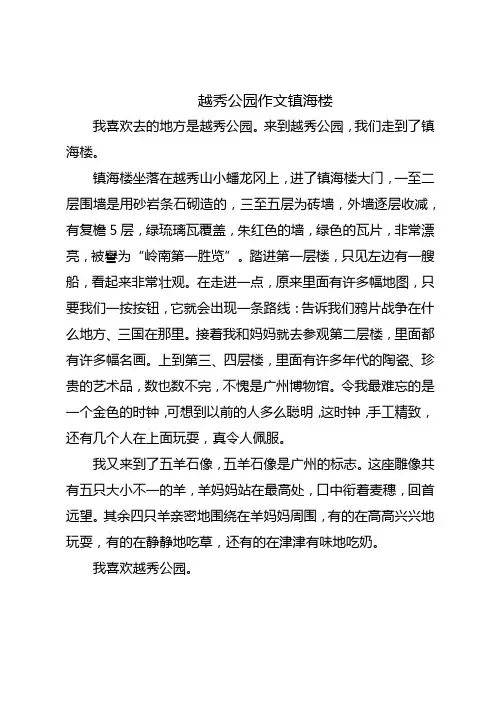 越秀公园作文镇海楼

我喜欢去的地方是越秀公园。来到越秀公园，我们走到了镇海楼。

镇海楼坐落在越秀山小蟠龙冈上，进了镇海楼大门，一至二层围墙是用砂岩条石砌造的，三至五层为砖墙，外墙逐层收减，有复檐 5 层，绿琉璃瓦覆盖，朱红色的墙，绿色的瓦片，非常漂亮，被誉为“岭南第一胜览”。踏进第一层楼，只见左边有一艘船，看起来非常壮观。在走进一点，原来里面有许多幅地图，只要我们一按按钮，它就会出现一条路线：告诉我们鸦片战争在什么地方、三国在那里。接着我和妈妈就去参观第二层楼，里面都有许多幅名画。上到第三、四层楼，里面有许多年代的陶瓷、珍贵的艺术品，数也数不完，不愧是广州博物馆。令我最难忘的是一个金色的时钟，可想到以前的人多么聪明，这时钟，手工精致，还有几个人在上面玩耍，真令人佩服。

我又来到了五羊石像，五羊石像是广州的标志。这座雕像共有五只大小不一的羊，羊妈妈站在最高处，口中衔着麦穗，回首远望。其余四只羊亲密地围绕在羊妈妈周围，有的在高高兴兴地玩耍，有的在静静地吃草，还有的在津津有味地吃奶。

我喜欢越秀公园。